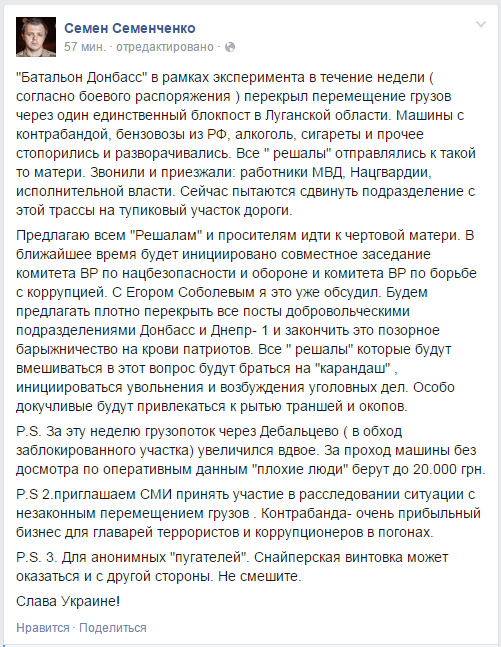 Семен Семенченко
57 мин. · отредактировано ·

"Батальон Донбасс" в рамках эксперимента в течение недели ( согласно боевого распоряжения ) перекрыл перемещение грузов через один единственный блокпост в Луганской области. Машины с контрабандой, бензовозы из РФ, алкоголь, сигареты и прочее стопорились и разворачивались. Все " решалы" отправлялись к такой то матери. Звонили и приезжали: работники МВД, Нацгвардии, исполнительной власти. Сейчас пытаются сдвинуть подразделение с этой трассы на тупиковый участок дороги.

Предлагаю всем "Решалам" и просителям идти к чертовой матери. В ближайшее время будет инициировано совместное заседание комитета ВР по нацбезопасности и обороне и комитета ВР по борьбе с коррупцией. С Егором Соболевым я это уже обсудил. Будем предлагать плотно перекрыть все посты добровольческими подразделениями Донбасс и Днепр- 1 и закончить это позорное барыжничество на крови патриотов. Все " решалы" которые будут вмешиваться в этот вопрос будут браться на "карандаш" , инициироваться увольнения и возбуждения уголовных дел. Особо докучливые будут привлекаться к рытью траншей и окопов.

P.S. За эту неделю грузопоток через Дебальцево ( в обход заблокированного участка) увеличился вдвое. За проход машины без досмотра по оперативным данным "плохие люди" берут до 20.000 грн.

P.S 2.приглашаем СМИ принять участие в расследовании ситуации с незаконным перемещением грузов . Контрабанда- очень прибыльный бизнес для главарей террористов и коррупционеров в погонах.

P.S. 3. Для анонимных "пугателей". Снайперская винтовка может оказаться и с другой стороны. Не смешите.

Слава Украине!

Нравится · Поделиться